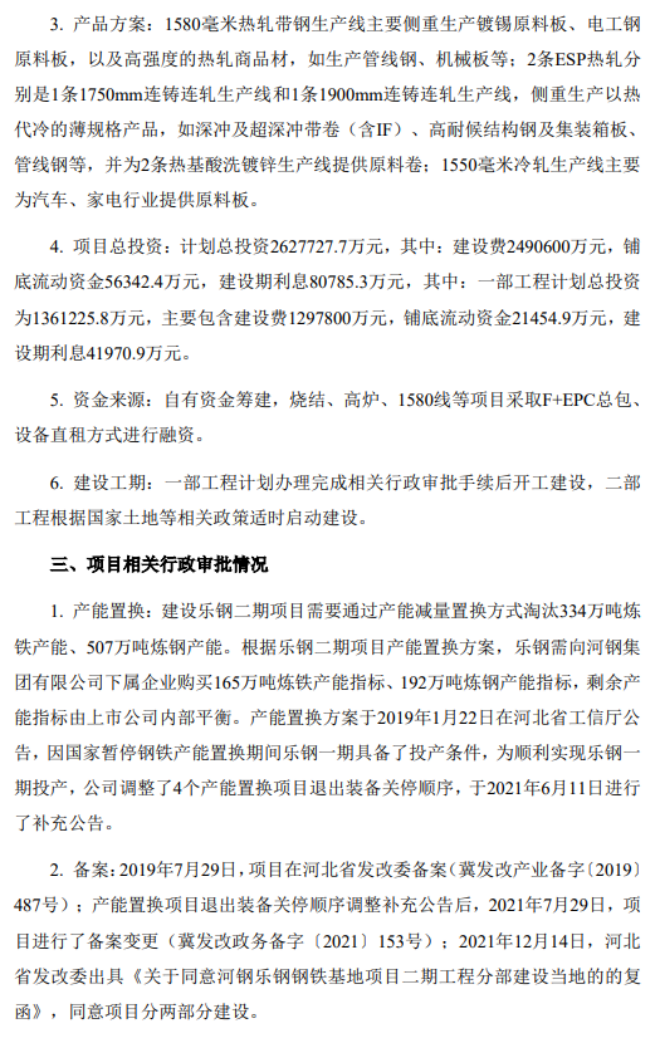 3. 产品方案：1580毫米热轧带钢生产线主要侧重生产镀锡原料板、电工钢原料板，以及高强度的热轧商品材，如生产管线钢、机械板等；2条ESP热轧分别是1条1750mm连铸连轧生产线和1条1900mm连铸连轧生产线，侧重生产以热代冷的薄规格产品，如深冲及超深冲带卷（含IF）、高耐候结构钢及集装箱板、管线钢等，并为2条热基酸洗镀锌生产线提供原料卷；1550毫米冷轧生产线主要为汽车、家电行业提供原料板。

4. 项目总投资：计划总投资2627727.7万元，其中：建设费2490600万元，铺底流动资金56342.4万元，建设期利息80785.3万元，其中：一部工程计划总投资为1361225.8万元，主要包含建设费1297800万元，铺底流动资金21454.9万元，建设期利息41970.9万元。

5. 资金来源：自有资金筹建，烧结、高炉、1580线等项目采取F+EPC总包、设备直租方式进行融资。

6. 建设工期：一部工程计划办理完成相关行政审批手续后开工建设，二部工程根据国家土地等相关政策适时启动建设。

三、项目相关行政审批情况

1. 产能置换：建设乐钢二期项目需要通过产能减量置换方式淘汰334万吨炼铁产能、507万吨炼钢产能。根据乐钢二期项目产能置换方案，乐钢需向河钢集团有限公司下属企业购买165万吨炼铁产能指标、192万吨炼钢产能指标，剩余产能指标由上市公司内部平衡。产能置换方案于2019年1月22日在河北省工信厅公告，因国家暂停钢铁产能置换期间乐钢一期具备了投产条件，为顺利实现乐钢一期投产，公司调整了4个产能置换项目退出装备关停顺序，于2021年6月11日进行了补充公告。

2. 备案：2019年7月29日，项目在河北省发改委备案（冀发改产业备字〔2019〕487号）；产能置换项目退出装备关停顺序调整补充公告后，2021年7月29日，项目进行了备案变更（冀发改政务备字〔2021〕153号）；2021年12月14日，河北省发改委出具《关于同意河钢乐钢钢铁基地项目二期工程分部建设当地的的复函》，同意项目分两部分建设。